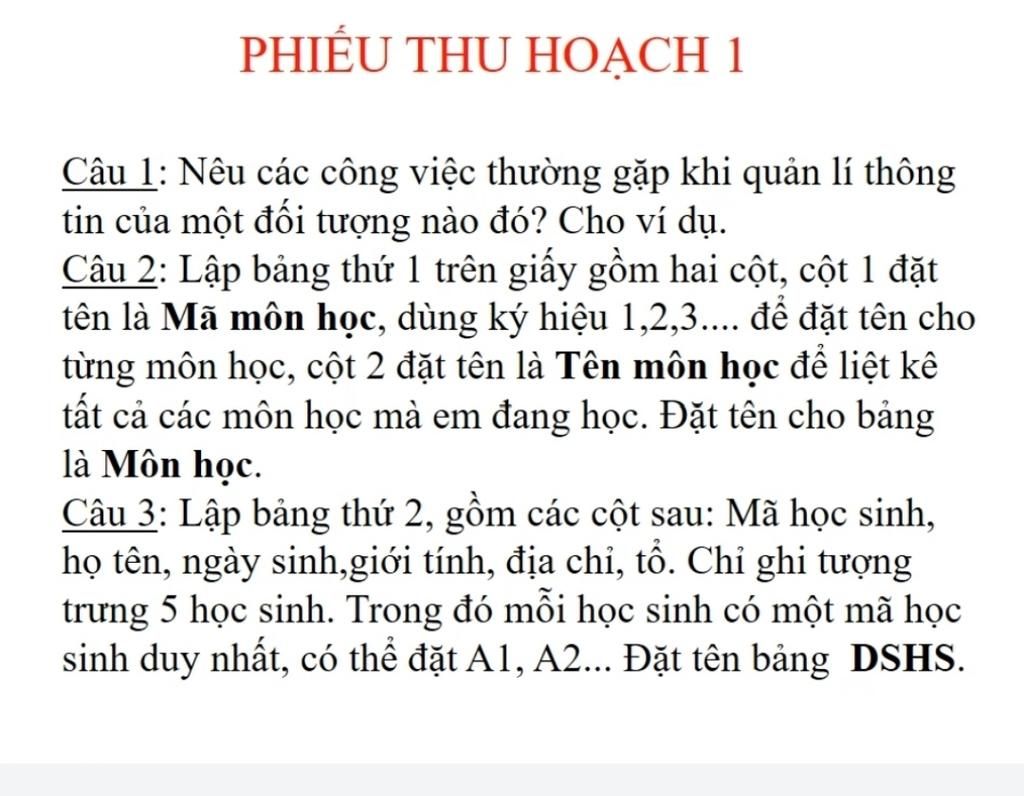 PHIẾU THU HOẠCH 1

Câu 1: Nêu các công việc thường gặp khi quản lí thông tin của một đối tượng nào đó? Cho ví dụ.
Câu 2: Lập bảng thứ 1 trên giấy gồm hai cột, cột 1 đặt tên là Mã môn học, dùng ký hiệu 1,2,3.... để đặt tên cho từng môn học, cột 2 đặt tên là Tên môn học để liệt kê tất cả các môn học mà em đang học. Đặt tên cho bảng là Môn học.
Câu 3: Lập bảng thứ 2, gồm các cột sau: Mã học sinh, họ tên, ngày sinh,giới tính, địa chỉ, tổ. Chỉ ghi tượng trưng 5 học sinh. Trong đó mỗi học sinh có một mã học sinh duy nhất, có thể đặt A1, A2... Đặt tên bảng DSHS.